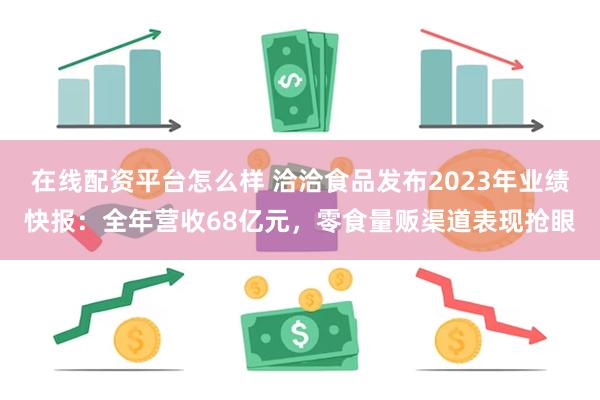 在线配资平台怎么样 洽洽食品发布2023年业绩快报：全年营收68亿元，零食量贩渠道表现抢眼